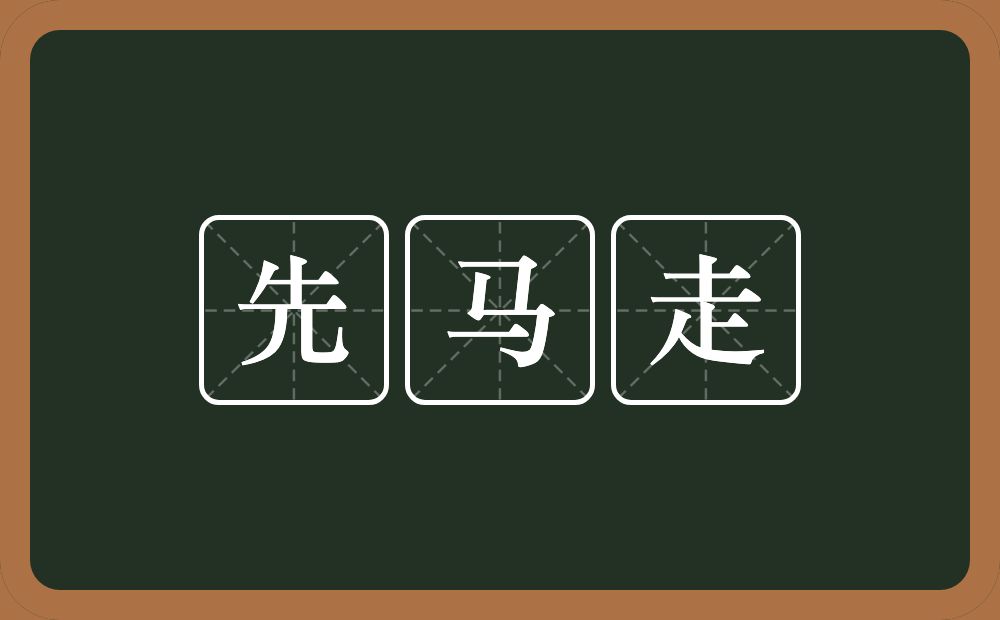 先马走